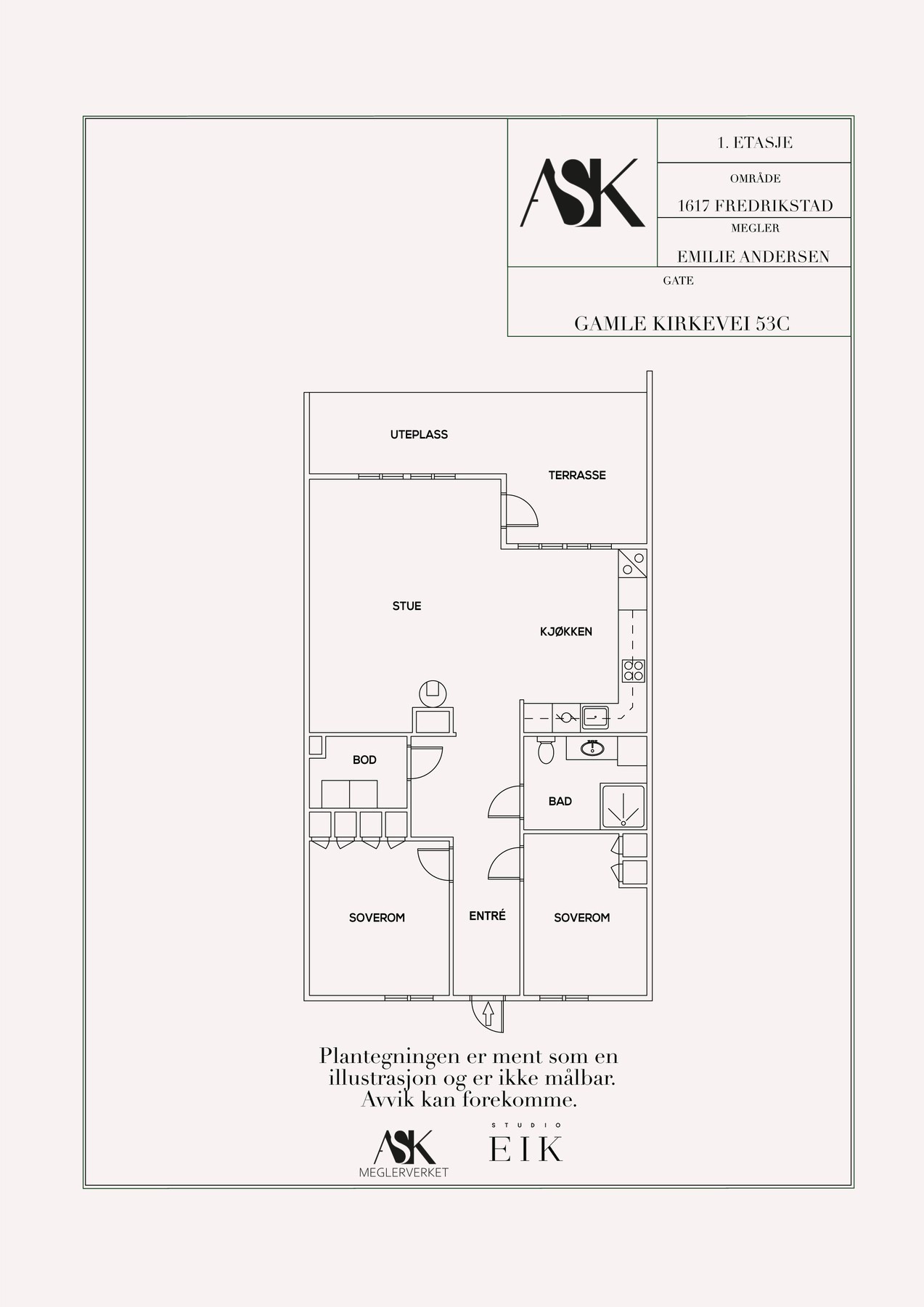 ASK

1. ETASJE

OMRÅDE

1617 FREDRIKSTAD

MEGLER

EMILIE ANDERSEN

GATE

GAMLE KIRKEVEI 53C

UTEPLASS

TERRASSE

STUE

KJØKKEN

BOD

BAD

SOVEROM

ENTRÉ

SOVEROM

Plantegningen er ment som en illustrasjon og er ikke målbar. Avvik kan forekomme.

ASK
MEGLERVERKET

STUDIO
EIK